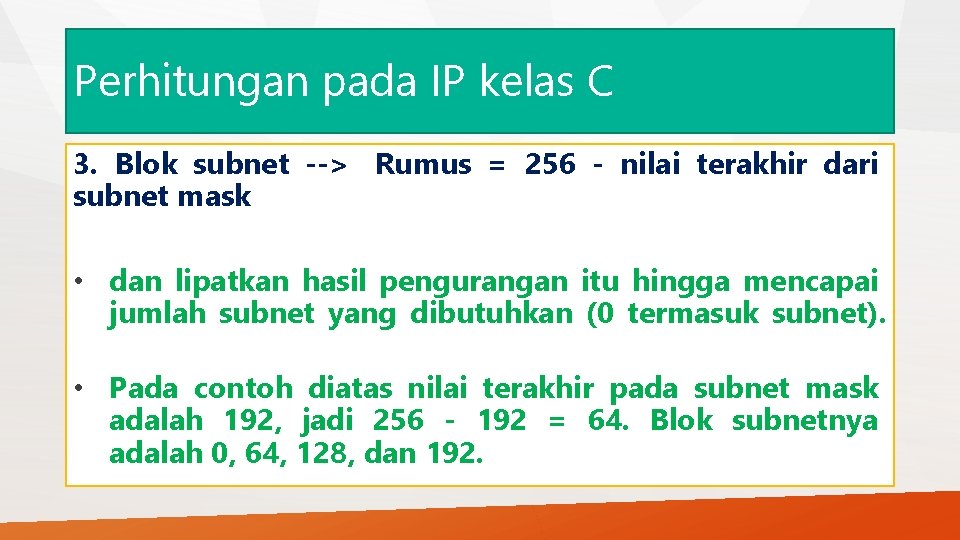 Perhitungan pada IP kelas C

3. Blok subnet --> Rumus = 256 - nilai terakhir dari subnet mask

• dan lipatkan hasil pengurangan itu hingga mencapai jumlah subnet yang dibutuhkan (0 termasuk subnet).

• Pada contoh diatas nilai terakhir pada subnet mask adalah 192, jadi 256 - 192 = 64. Blok subnetnya adalah 0, 64, 128, dan 192.